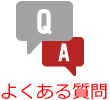 Q

A

よくある質問